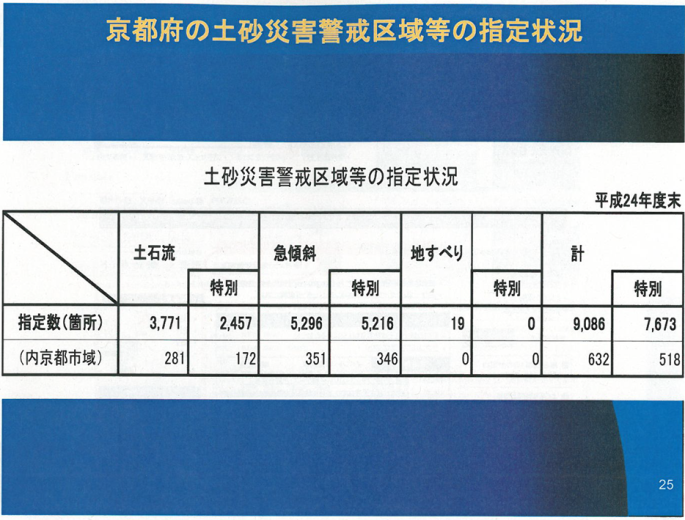 京都府の土砂災害警戒区域等の指定状況

土砂災害警戒区域等の指定状況

平成24年度末

| | 土石流 | 特別 | 急傾斜 | 特別 | 地すべり | 特別 | 計 | 特別 |
|---|---|---|---|---|---|---|---|---|
| 指定数（箇所） | 3,771 | 2,457 | 5,296 | 5,216 | 19 | 0 | 9,086 | 7,673 |
| （内京都市域） | 281 | 172 | 351 | 346 | 0 | 0 | 632 | 518 |

25